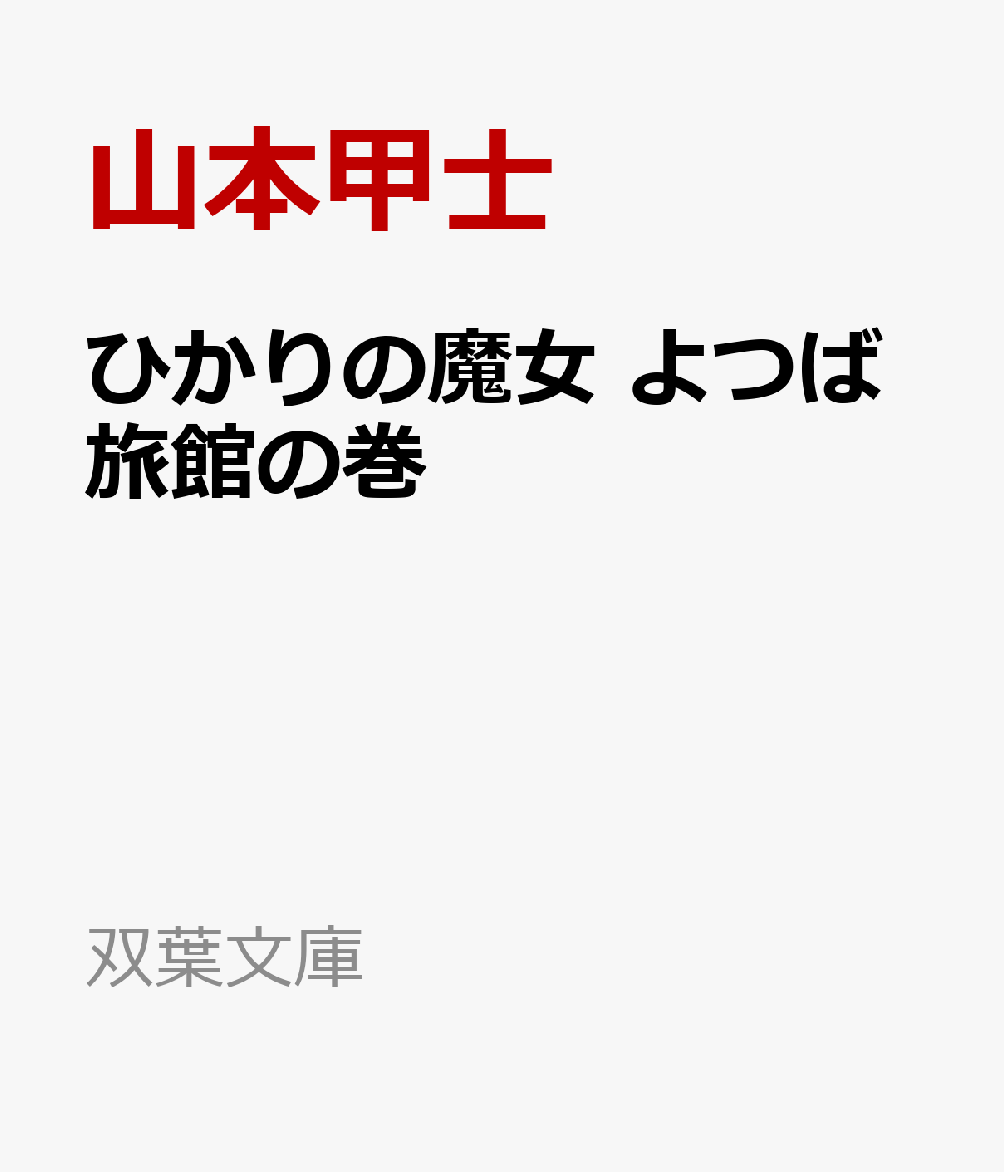 山本甲士

ひかりの魔女 よつば旅館の巻

双葉文庫